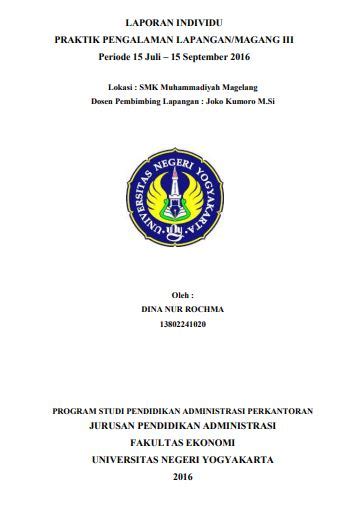 LAPORAN INDIVIDU
PRAKTIK PENGALAMAN LAPANGAN/MAGANG III
Periode 15 Juli – 15 September 2016

Lokasi : SMK Muhammadiyah Magelang
Dosen Pembimbing Lapangan : Joko Kumoro M.Si

UNIVERSITAS NEGERI YOGYAKARTA

Oleh :
DINA NUR ROCHMA
13802241020

PROGRAM STUDI PENDIDIKAN ADMINISTRASI PERKANTORAN
JURUSAN PENDIDIKAN ADMINISTRASI
FAKULTAS EKONOMI
UNIVERSITAS NEGERI YOGYAKARTA
2016